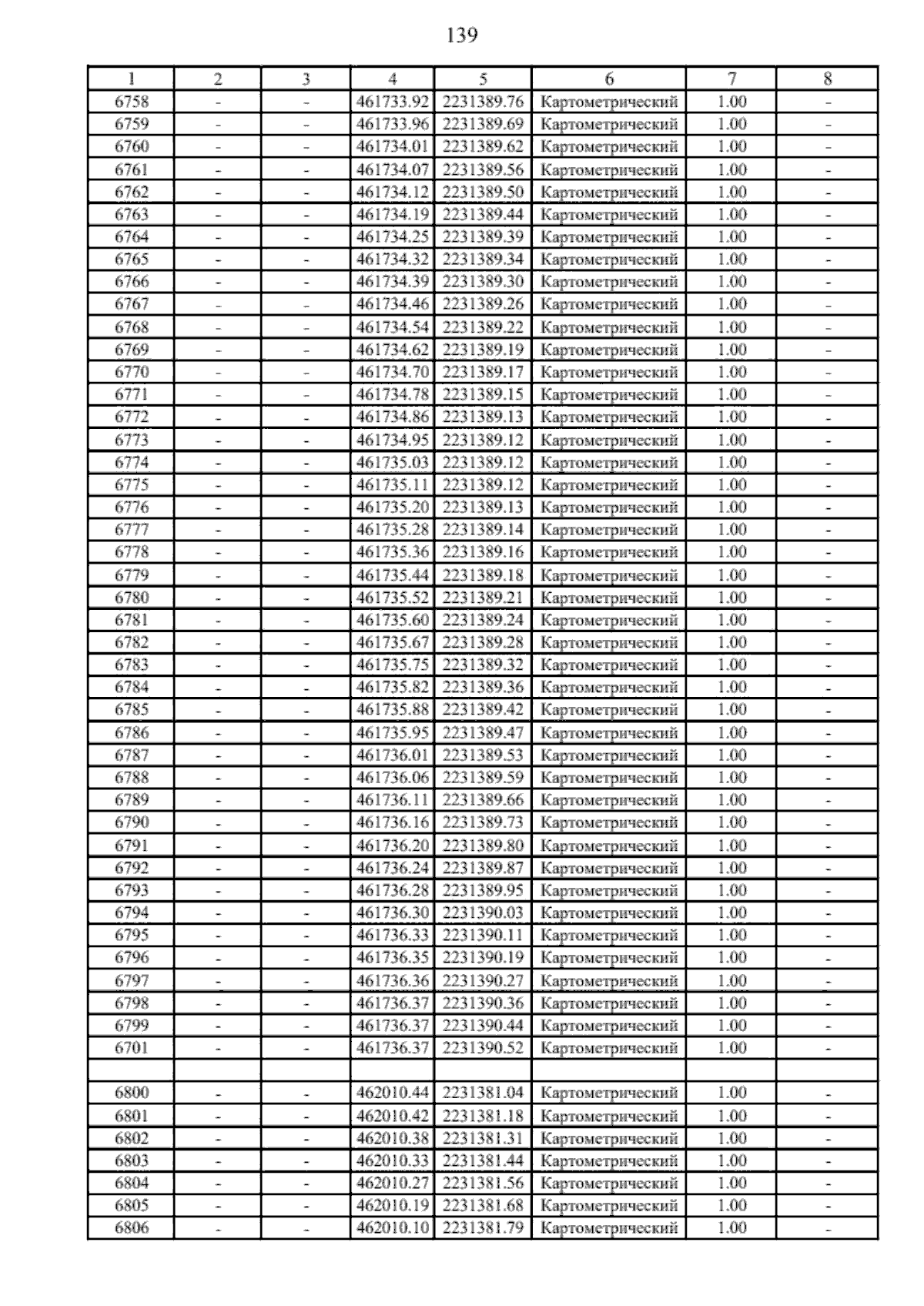 139

| 1 | 2 | 3 | 4 | 5 | 6 | 7 | 8 |
|---|---|---|---|---|---|---|---|
| 6758 | - | - | 461733.92 | 2231389.76 | Картометрический | 1.00 | - |
| 6759 | - | - | 461733.96 | 2231389.69 | Картометрический | 1.00 | - |
| 6760 | - | - | 461734.01 | 2231389.62 | Картометрический | 1.00 | - |
| 6761 | - | - | 461734.07 | 2231389.56 | Картометрический | 1.00 | - |
| 6762 | - | - | 461734.12 | 2231389.50 | Картометрический | 1.00 | - |
| 6763 | - | - | 461734.19 | 2231389.44 | Картометрический | 1.00 | - |
| 6764 | - | - | 461734.25 | 2231389.39 | Картометрический | 1.00 | - |
| 6765 | - | - | 461734.32 | 2231389.34 | Картометрический | 1.00 | - |
| 6766 | - | - | 461734.39 | 2231389.30 | Картометрический | 1.00 | - |
| 6767 | - | - | 461734.46 | 2231389.26 | Картометрический | 1.00 | - |
| 6768 | - | - | 461734.54 | 2231389.22 | Картометрический | 1.00 | - |
| 6769 | - | - | 461734.62 | 2231389.19 | Картометрический | 1.00 | - |
| 6770 | - | - | 461734.70 | 2231389.17 | Картометрический | 1.00 | - |
| 6771 | - | - | 461734.78 | 2231389.15 | Картометрический | 1.00 | - |
| 6772 | - | - | 461734.86 | 2231389.13 | Картометрический | 1.00 | - |
| 6773 | - | - | 461734.95 | 2231389.12 | Картометрический | 1.00 | - |
| 6774 | - | - | 461735.03 | 2231389.12 | Картометрический | 1.00 | - |
| 6775 | - | - | 461735.11 | 2231389.12 | Картометрический | 1.00 | - |
| 6776 | - | - | 461735.20 | 2231389.13 | Картометрический | 1.00 | - |
| 6777 | - | - | 461735.28 | 2231389.14 | Картометрический | 1.00 | - |
| 6778 | - | - | 461735.36 | 2231389.16 | Картометрический | 1.00 | - |
| 6779 | - | - | 461735.44 | 2231389.18 | Картометрический | 1.00 | - |
| 6780 | - | - | 461735.52 | 2231389.21 | Картометрический | 1.00 | - |
| 6781 | - | - | 461735.60 | 2231389.24 | Картометрический | 1.00 | - |
| 6782 | - | - | 461735.67 | 2231389.28 | Картометрический | 1.00 | - |
| 6783 | - | - | 461735.75 | 2231389.32 | Картометрический | 1.00 | - |
| 6784 | - | - | 461735.82 | 2231389.36 | Картометрический | 1.00 | - |
| 6785 | - | - | 461735.88 | 2231389.42 | Картометрический | 1.00 | - |
| 6786 | - | - | 461735.95 | 2231389.47 | Картометрический | 1.00 | - |
| 6787 | - | - | 461736.01 | 2231389.53 | Картометрический | 1.00 | - |
| 6788 | - | - | 461736.06 | 2231389.59 | Картометрический | 1.00 | - |
| 6789 | - | - | 461736.11 | 2231389.66 | Картометрический | 1.00 | - |
| 6790 | - | - | 461736.16 | 2231389.73 | Картометрический | 1.00 | - |
| 6791 | - | - | 461736.20 | 2231389.80 | Картометрический | 1.00 | - |
| 6792 | - | - | 461736.24 | 2231389.87 | Картометрический | 1.00 | - |
| 6793 | - | - | 461736.28 | 2231389.95 | Картометрический | 1.00 | - |
| 6794 | - | - | 461736.30 | 2231390.03 | Картометрический | 1.00 | - |
| 6795 | - | - | 461736.33 | 2231390.11 | Картометрический | 1.00 | - |
| 6796 | - | - | 461736.35 | 2231390.19 | Картометрический | 1.00 | - |
| 6797 | - | - | 461736.36 | 2231390.27 | Картометрический | 1.00 | - |
| 6798 | - | - | 461736.37 | 2231390.36 | Картометрический | 1.00 | - |
| 6799 | - | - | 461736.37 | 2231390.44 | Картометрический | 1.00 | - |
| 6701 | - | - | 461736.37 | 2231390.52 | Картометрический | 1.00 | - |
| | | | | | | | |
| 6800 | - | - | 462010.44 | 2231381.04 | Картометрический | 1.00 | - |
| 6801 | - | - | 462010.42 | 2231381.18 | Картометрический | 1.00 | - |
| 6802 | - | - | 462010.38 | 2231381.31 | Картометрический | 1.00 | - |
| 6803 | - | - | 462010.33 | 2231381.44 | Картометрический | 1.00 | - |
| 6804 | - | - | 462010.27 | 2231381.56 | Картометрический | 1.00 | - |
| 6805 | - | - | 462010.19 | 2231381.68 | Картометрический | 1.00 | - |
| 6806 | - | - | 462010.10 | 2231381.79 | Картометрический | 1.00 | - |